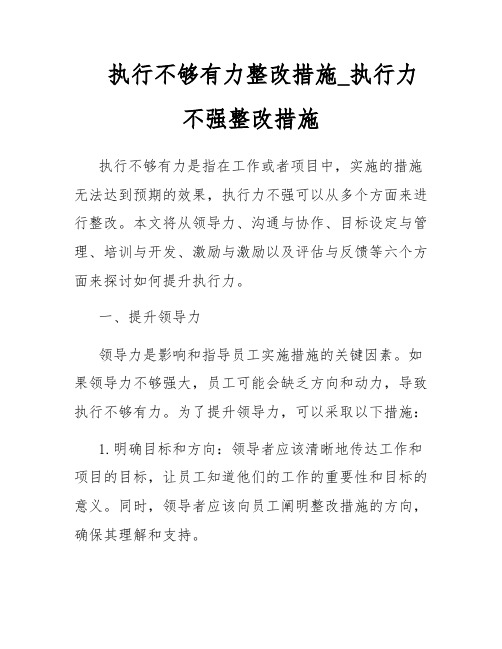 执行不够有力整改措施_执行力不强整改措施

执行不够有力是指在工作或者项目中，实施的措施无法达到预期的效果，执行力不强可以从多个方面来进行整改。本文将从领导力、沟通与协作、目标设定与管理、培训与开发、激励与激励以及评估与反馈等六个方面来探讨如何提升执行力。

一、提升领导力

领导力是影响和指导员工实施措施的关键因素。如果领导力不够强大，员工可能会缺乏方向和动力，导致执行不够有力。为了提升领导力，可以采取以下措施：

1. 明确目标和方向：领导者应该清晰地传达工作和项目的目标，让员工知道他们的工作的重要性和目标的意义。同时，领导者应该向员工阐明整改措施的方向，确保其理解和支持。